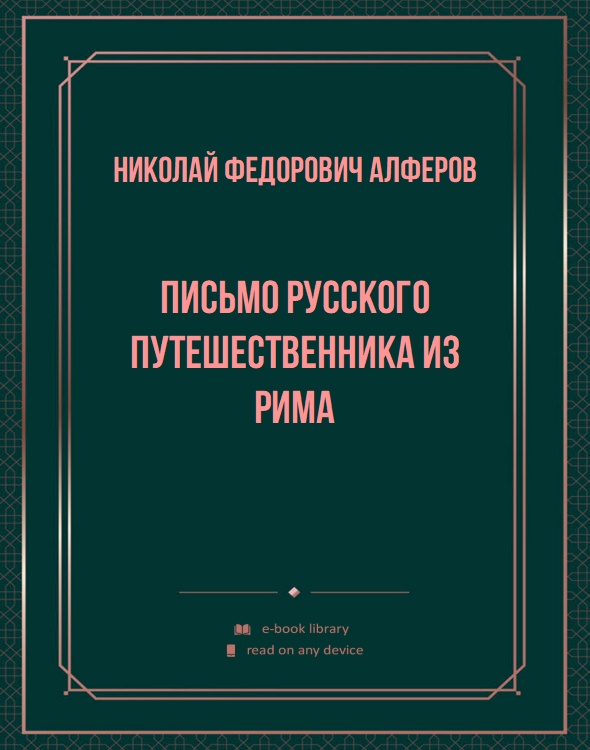 НИКОЛАЙ ФЕДОРОВИЧ АЛФЕРОВ

ПИСЬМО РУССКОГО ПУТЕШЕСТВЕННИКА ИЗ РИМА

e-book library
read on any device